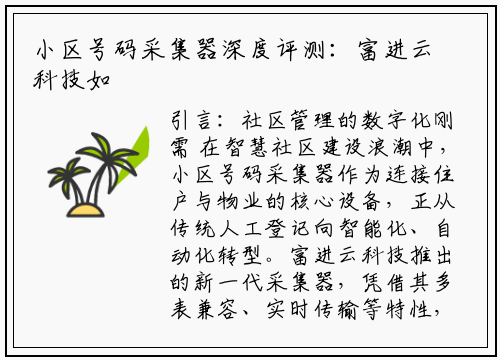 小区号码采集器深度评测：富进云科技如

引言：社区管理的数字化刚需 在智慧社区建设浪潮中，小区号码采集器作为连接住户与物业的核心设备，正从传统人工登记向智能化、自动化转型。富进云科技推出的新一代采集器，凭借其多表兼容、实时传输等特性，